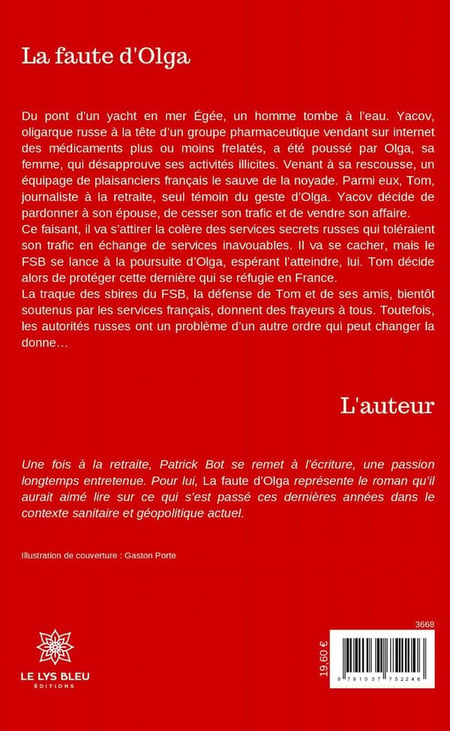 La faute d'Olga

Du pont d'un yacht en mer Égée, un homme tombe à l'eau. Yacov, oligarque russe à la tête d'un groupe pharmaceutique vendant sur internet des médicaments plus ou moins frelatés, a été poussé par Olga, sa femme, qui désapprouve ses activités illicites. Venant à sa rescousse, un équipage de plaisanciers français le sauve de la noyade. Parmi eux, Tom, journaliste à la retraite, seul témoin du geste d'Olga. Yacov décide de pardonner à son épouse, de cesser son trafic et de vendre son affaire.
Ce faisant, il va s'attirer la colère des services secrets russes qui toléraient son trafic en échange de services inavouables. Il va se cacher, mais le FSB se lance à la poursuite d'Olga, espérant l'atteindre, lui. Tom décide alors de protéger cette dernière qui se réfugie en France.
La traque des sbires du FSB, la défense de Tom et de ses amis, bientôt soutenus par les services français, donnent des frayeurs à tous. Toutefois, les autorités russes ont un problème d'un autre ordre qui peut changer la donne…

L'auteur

Une fois à la retraite, Patrick Bot se remet à l'écriture, une passion longtemps entretenue. Pour lui, La faute d'Olga représente le roman qu'il aurait aimé lire sur ce qui s'est passé ces dernières années dans le contexte sanitaire et géopolitique actuel.

Illustration de couverture : Gaston Porte

LE LYS BLEU
ÉDITIONS

3668

19,60 €

9 791037 752246